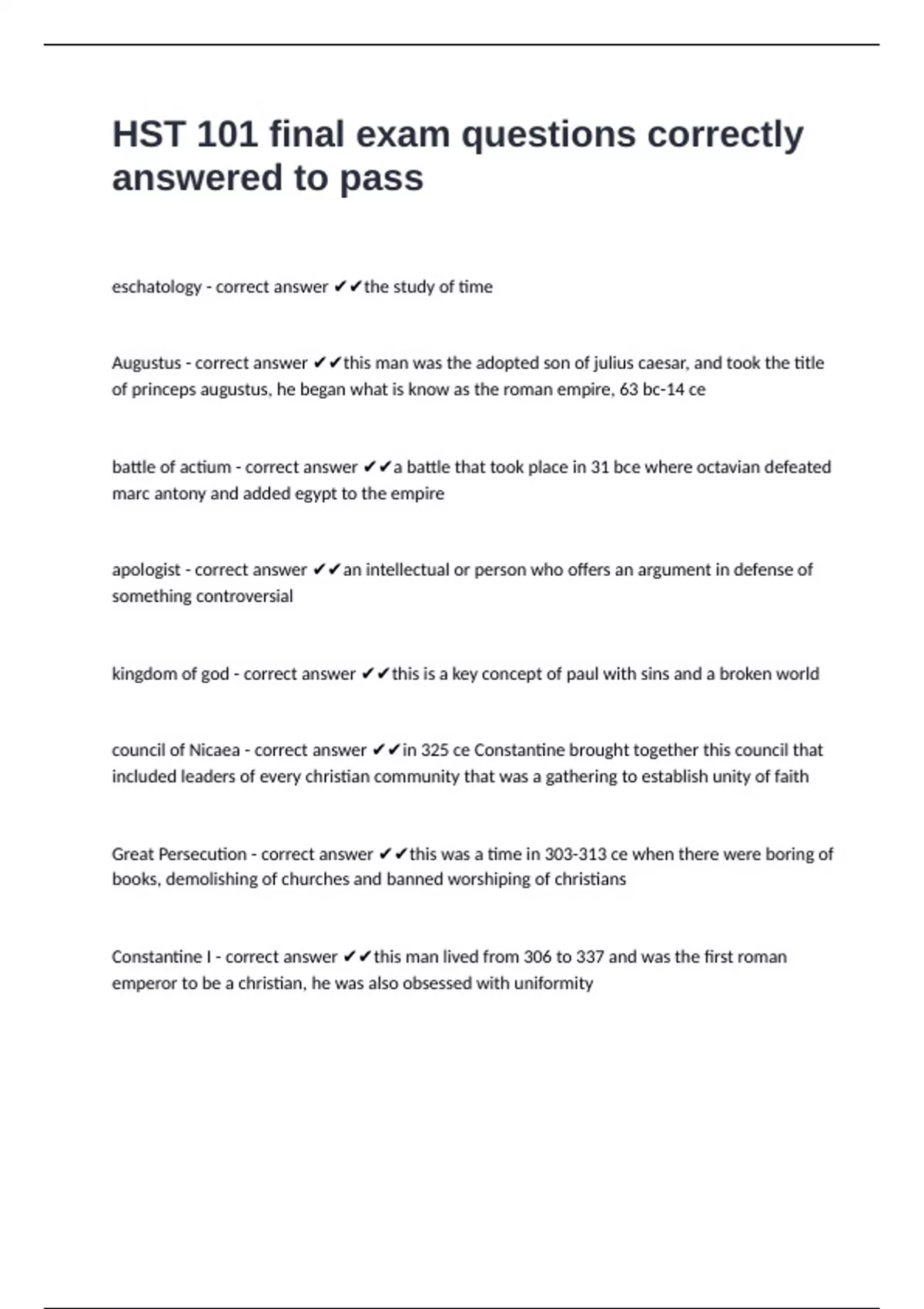 HST 101 final exam questions correctly answered to pass

eschatology - correct answer ✔✔the study of time

Augustus - correct answer ✔✔this man was the adopted son of julius caesar, and took the title of princeps augustus, he began what is know as the roman empire, 63 bc-14 ce

battle of actium - correct answer ✔✔a battle that took place in 31 bce where octavian defeated marc antony and added egypt to the empire

apologist - correct answer ✔✔an intellectual or person who offers an argument in defense of something controversial

kingdom of god - correct answer ✔✔this is a key concept of paul with sins and a broken world

council of Nicaea - correct answer ✔✔in 325 ce Constantine brought together this council that included leaders of every christian community that was a gathering to establish unity of faith

Great Persecution - correct answer ✔✔this was a time in 303-313 ce when there were boring of books, demolishing of churches and banned worshiping of christians

Constantine I - correct answer ✔✔this man lived from 306 to 337 and was the first roman emperor to be a christian, he was also obsessed with uniformity